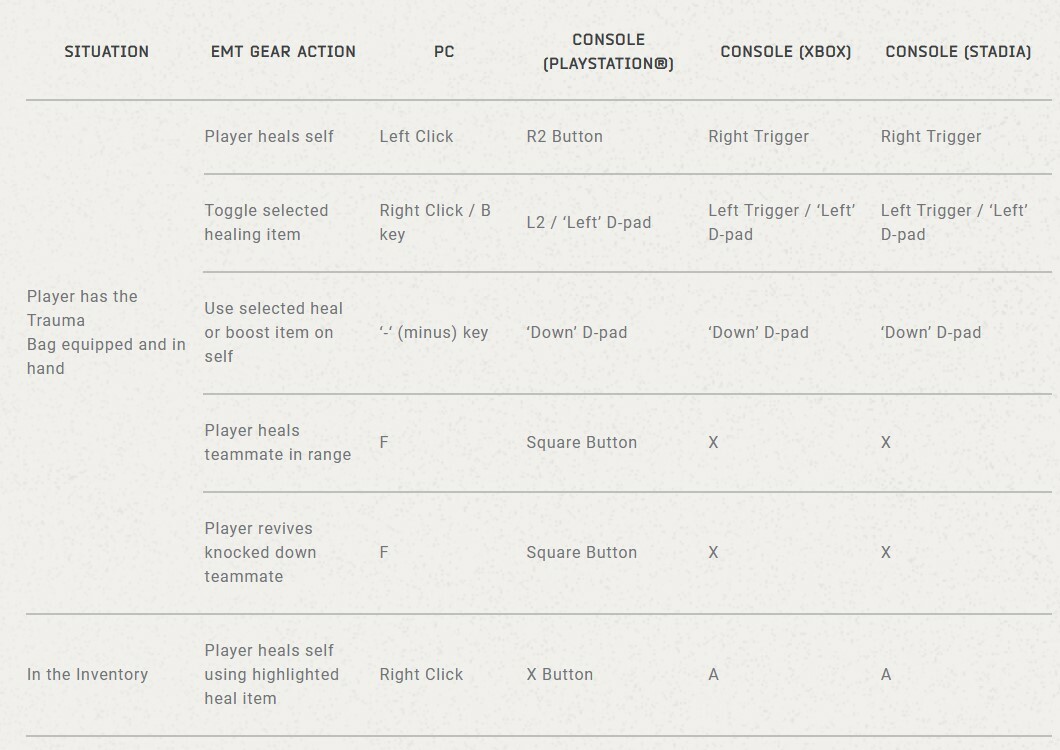 | SITUATION | EMT GEAR ACTION | PC | CONSOLE (PLAYSTATION®) | CONSOLE (XBOX) | CONSOLE (STADIA) |
|---|---|---|---|---|---|
| Player has the Trauma Bag equipped and in hand | Player heals self | Left Click | R2 Button | Right Trigger | Right Trigger |
| | Toggle selected healing item | Right Click / B key | L2 / ‘Left’ D-pad | Left Trigger / ‘Left’ D-pad | Left Trigger / ‘Left’ D-pad |
| | Use selected heal or boost item on self | ‘-‘ (minus) key | ‘Down’ D-pad | ‘Down’ D-pad | ‘Down’ D-pad |
| | Player heals teammate in range | F | Square Button | X | X |
| | Player revives knocked down teammate | F | Square Button | X | X |
| In the Inventory | Player heals self using highlighted heal item | Right Click | X Button | A | A |